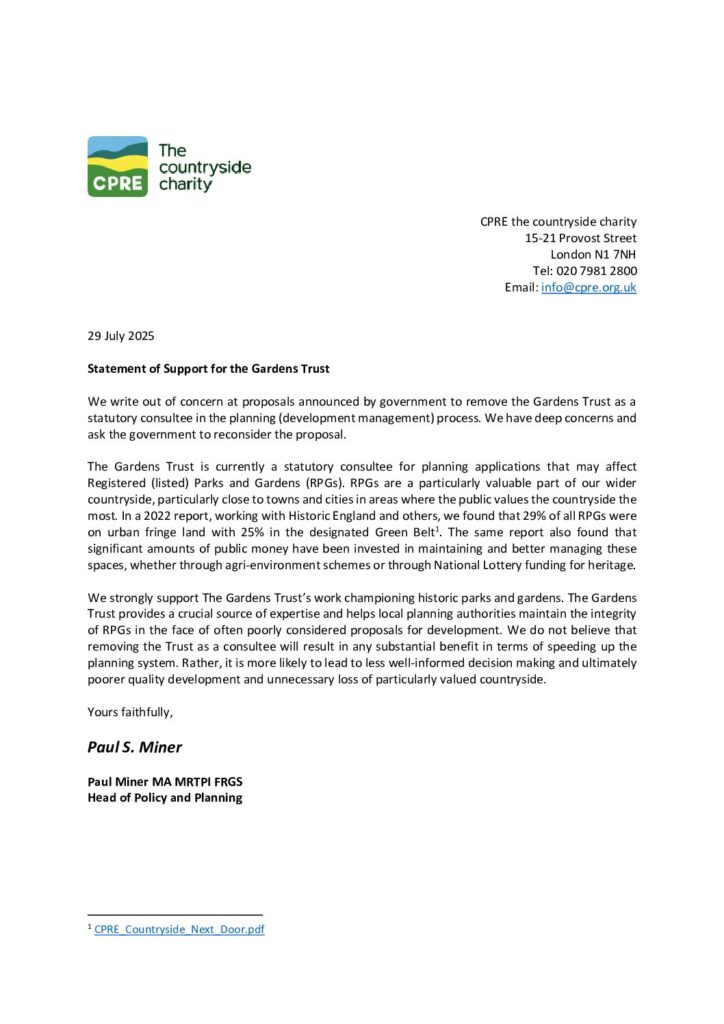 CPRE
The countryside charity

CPRE the countryside charity
15-21 Provost Street
London N1 7NH
Tel: 020 7981 2800
Email: info@cpre.org.uk

29 July 2025

Statement of Support for the Gardens Trust

We write out of concern at proposals announced by government to remove the Gardens Trust as a statutory consultee in the planning (development management) process. We have deep concerns and ask the government to reconsider the proposal.

The Gardens Trust is currently a statutory consultee for planning applications that may affect Registered (listed) Parks and Gardens (RPGs). RPGs are a particularly valuable part of our wider countryside, particularly close to towns and cities in areas where the public values the countryside the most. In a 2022 report, working with Historic England and others, we found that 29% of all RPGs were on urban fringe land with 25% in the designated Green Belt$^{1}$. The same report also found that significant amounts of public money have been invested in maintaining and better managing these spaces, whether through agri-environment schemes or through National Lottery funding for heritage.

We strongly support The Gardens Trust's work championing historic parks and gardens. The Gardens Trust provides a crucial source of expertise and helps local planning authorities maintain the integrity of RPGs in the face of often poorly considered proposals for development. We do not believe that removing the Trust as a consultee will result in any substantial benefit in terms of speeding up the planning system. Rather, it is more likely to lead to less well-informed decision making and ultimately poorer quality development and unnecessary loss of particularly valued countryside.

Yours faithfully,

Paul S. Miner

Paul Miner MA MRTPI FRGS
Head of Policy and Planning

$^{1}$ CPRE_Countryside_Next_Door.pdf